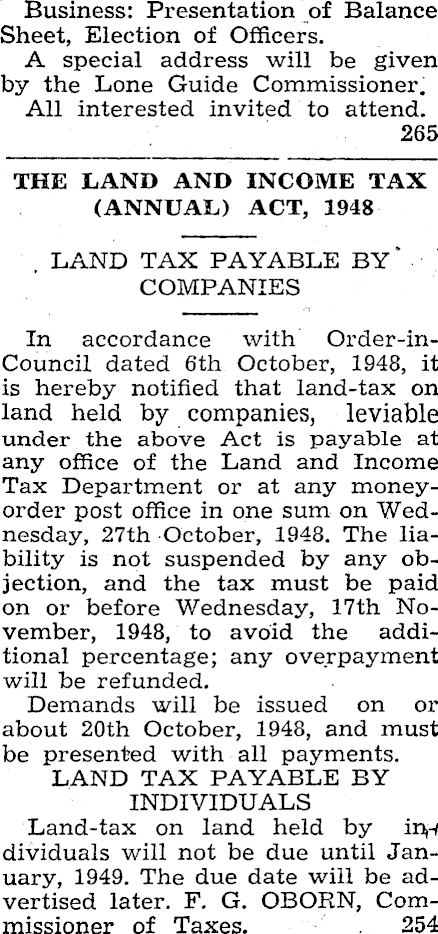 Business: Presentation of Balance Sheet, Election of Officers.
A special address will be given by the Lone Guide Commissioner.
All interested invited to attend.
265

THE LAND AND INCOME TAX (ANNUAL) ACT, 1948

LAND TAX PAYABLE BY COMPANIES

In accordance with Order-in-Council dated 6th October, 1948, it is hereby notified that land-tax on land held by companies, leviable under the above Act is payable at any office of the Land and Income Tax Department or at any money-order post office in one sum on Wednesday, 27th October, 1948. The liability is not suspended by any objection, and the tax must be paid on or before Wednesday, 17th November, 1948, to avoid the additional percentage; any overpayment will be refunded.
Demands will be issued on or about 20th October, 1948, and must be presented with all payments.

LAND TAX PAYABLE BY INDIVIDUALS

Land-tax on land held by individuals will not be due until January, 1949. The due date will be advertised later. F. G. OBORN, Commissioner of Taxes.
254